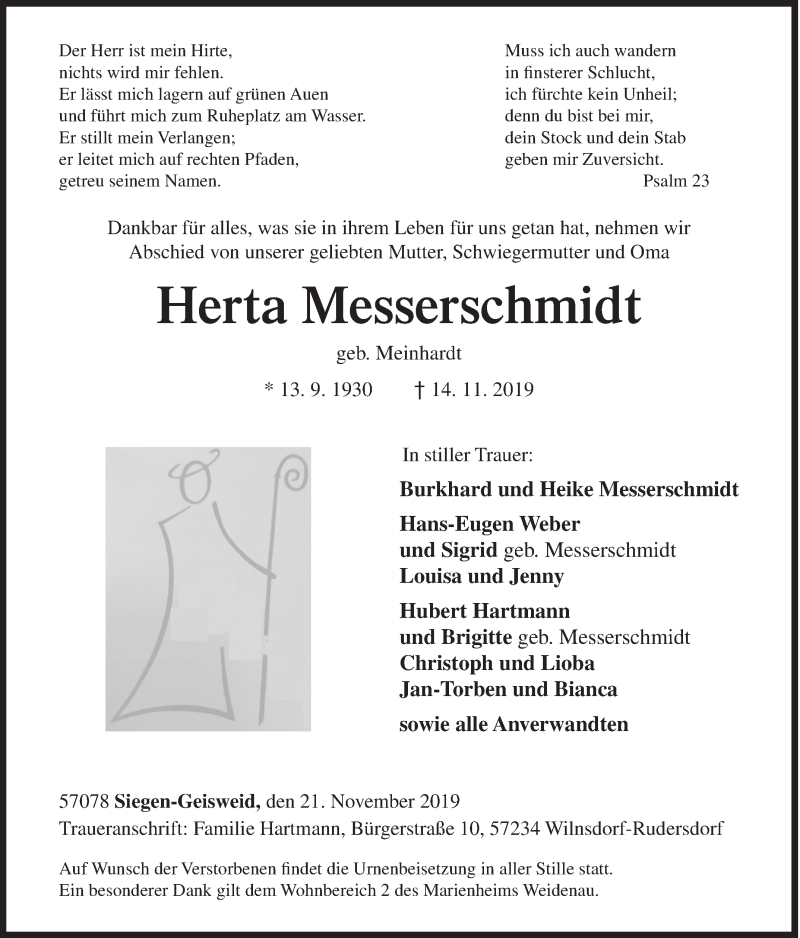 Der Herr ist mein Hirte,
nichts wird mir fehlen.
Er lässt mich lagern auf grünen Auen
und führt mich zum Ruheplatz am Wasser.
Er stillt mein Verlangen;
er leitet mich auf rechten Pfaden,
getreu seinem Namen.

Muss ich auch wandern
in finsterer Schlucht,
ich fürchte kein Unheil;
denn du bist bei mir,
dein Stock und dein Stab
geben mir Zuversicht.
Psalm 23

Dankbar für alles, was sie in ihrem Leben für uns getan hat, nehmen wir Abschied von unserer geliebten Mutter, Schwiegermutter und Oma

Herta Messerschmidt

geb. Meinhardt

* 13. 9. 1930 † 14. 11. 2019

In stiller Trauer:

Burkhard und Heike Messerschmidt

Hans-Eugen Weber
und Sigrid geb. Messerschmidt
Louisa und Jenny

Hubert Hartmann
und Brigitte geb. Messerschmidt
Christoph und Lioba
Jan-Torben und Bianca

sowie alle Anverwandten

57078 Siegen-Geisweid, den 21. November 2019
Traueranschrift: Familie Hartmann, Bürgerstraße 10, 57234 Wilnsdorf-Rudersdorf

Auf Wunsch der Verstorbenen findet die Urnenbeisetzung in aller Stille statt.
Ein besonderer Dank gilt dem Wohnbereich 2 des Marienheims Weidenau.